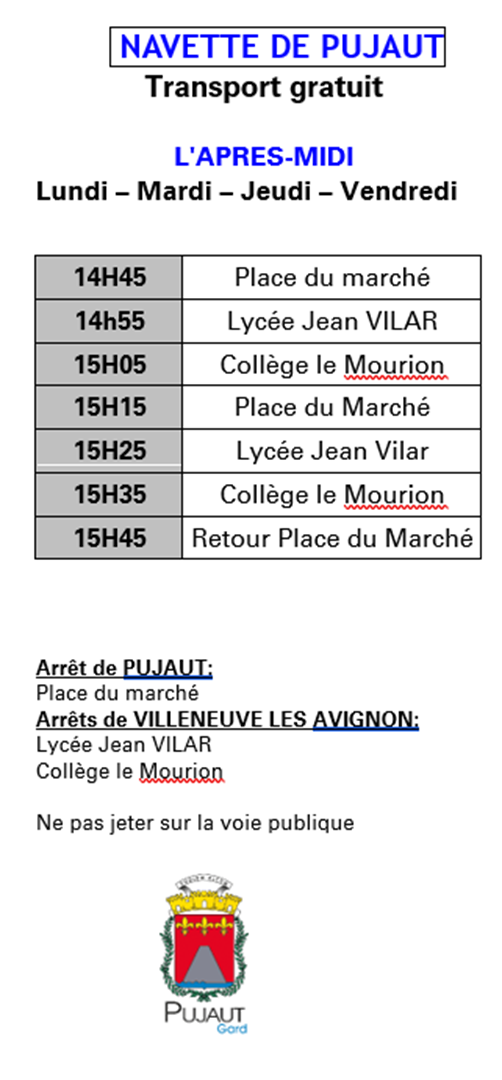 NAVETTE DE PUJAUT
Transport gratuit

L'APRES-MIDI
Lundi – Mardi – Jeudi – Vendredi

| 14H45 | Place du marché |
|---|---|
| 14h55 | Lycée Jean VILAR |
| 15H05 | Collège le Mourion |
| 15H15 | Place du Marché |
| 15H25 | Lycée Jean Vilar |
| 15H35 | Collège le Mourion |
| 15H45 | Retour Place du Marché |

Arrêt de PUJAUT:
Place du marché
Arrêts de VILLENEUVE LES AVIGNON:
Lycée Jean VILAR
Collège le Mourion

Ne pas jeter sur la voie publique

PUJAUT
Gard